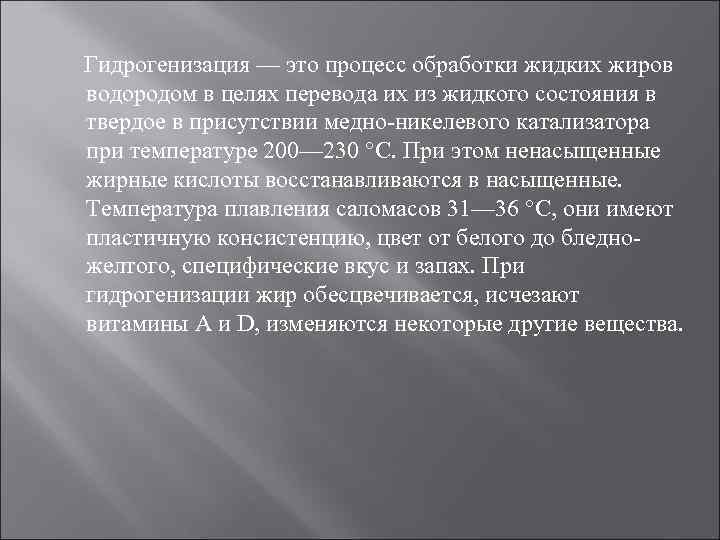 Гидрогенизация — это процесс обработки жидких жиров водородом в целях перевода их из жидкого состояния в твердое в присутствии медно-никелевого катализатора при температуре 200—230 °С. При этом ненасыщенные жирные кислоты восстанавливаются в насыщенные. Температура плавления саломасов 31—36 °С, они имеют пластичную консистенцию, цвет от белого до бледно-желтого, специфические вкус и запах. При гидрогенизации жир обесцвечивается, исчезают витамины А и D, изменяются некоторые другие вещества.